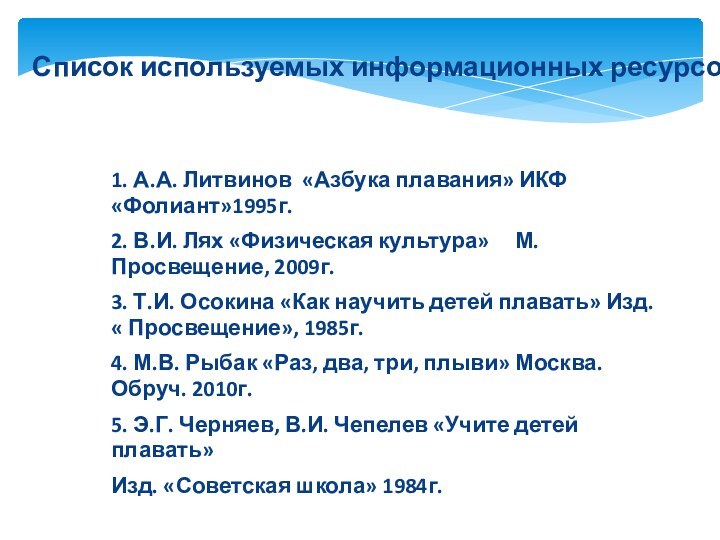 Список используемых информационных ресурсо

1. А.А. Литвинов «Азбука плавания» ИКФ «Фолиант»1995г.

2. В.И. Лях «Физическая культура» М. Просвещение, 2009г.

3. Т.И. Осокина «Как научить детей плавать» Изд. « Просвещение», 1985г.

4. М.В. Рыбак «Раз, два, три, плыви» Москва. Обруч. 2010г.

5. Э.Г. Черняев, В.И. Чепелев «Учите детей плавать»

Изд. «Советская школа» 1984г.